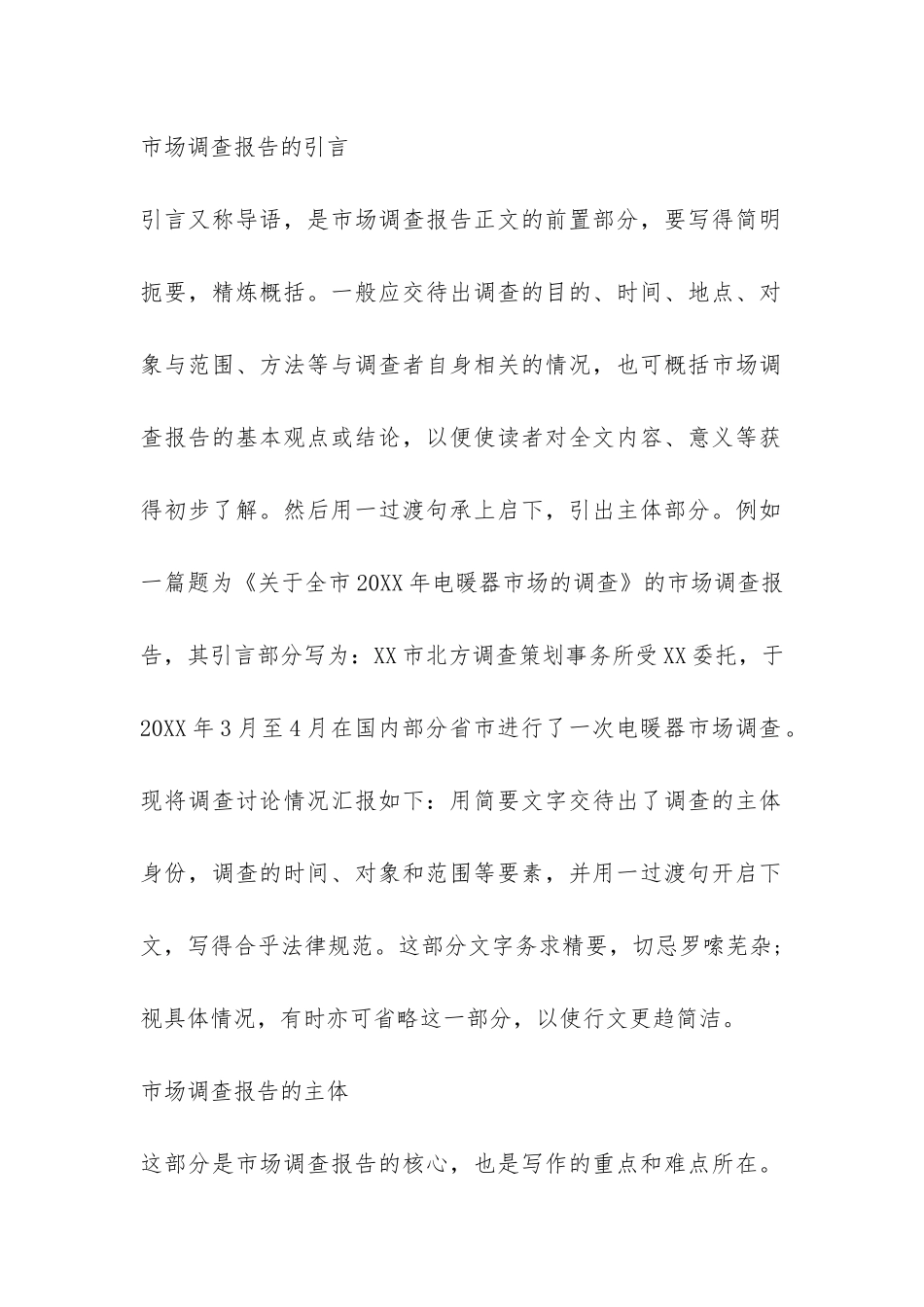 市场调查报告的引言

引言又称导语，是市场调查报告正文的前置部分，要写得简明扼要，精炼概括。一般应交待出调查的目的、时间、地点、对象与范围、方法等与调查者自身相关的情况，也可概括市场调查报告的基本观点或结论，以便使读者对全文内容、意义等获得初步了解。然后用一过渡句承上启下，引出主体部分。例如一篇题为《关于全市20XX年电暖器市场的调查》的市场调查报告，其引言部分写为：XX市北方调查策划事务所受XX委托，于20XX年3月至4月在国内部分省市进行了一次电暖器市场调查。现将调查讨论情况汇报如下：用简要文字交待出了调查的主体身份，调查的时间、对象和范围等要素，并用一过渡句开启下文，写得合乎法律规范。这部分文字务求精要，切忌罗嗦芜杂；视具体情况，有时亦可省略这一部分，以使行文更趋简洁。

市场调查报告的主体

这部分是市场调查报告的核心，也是写作的重点和难点所在。